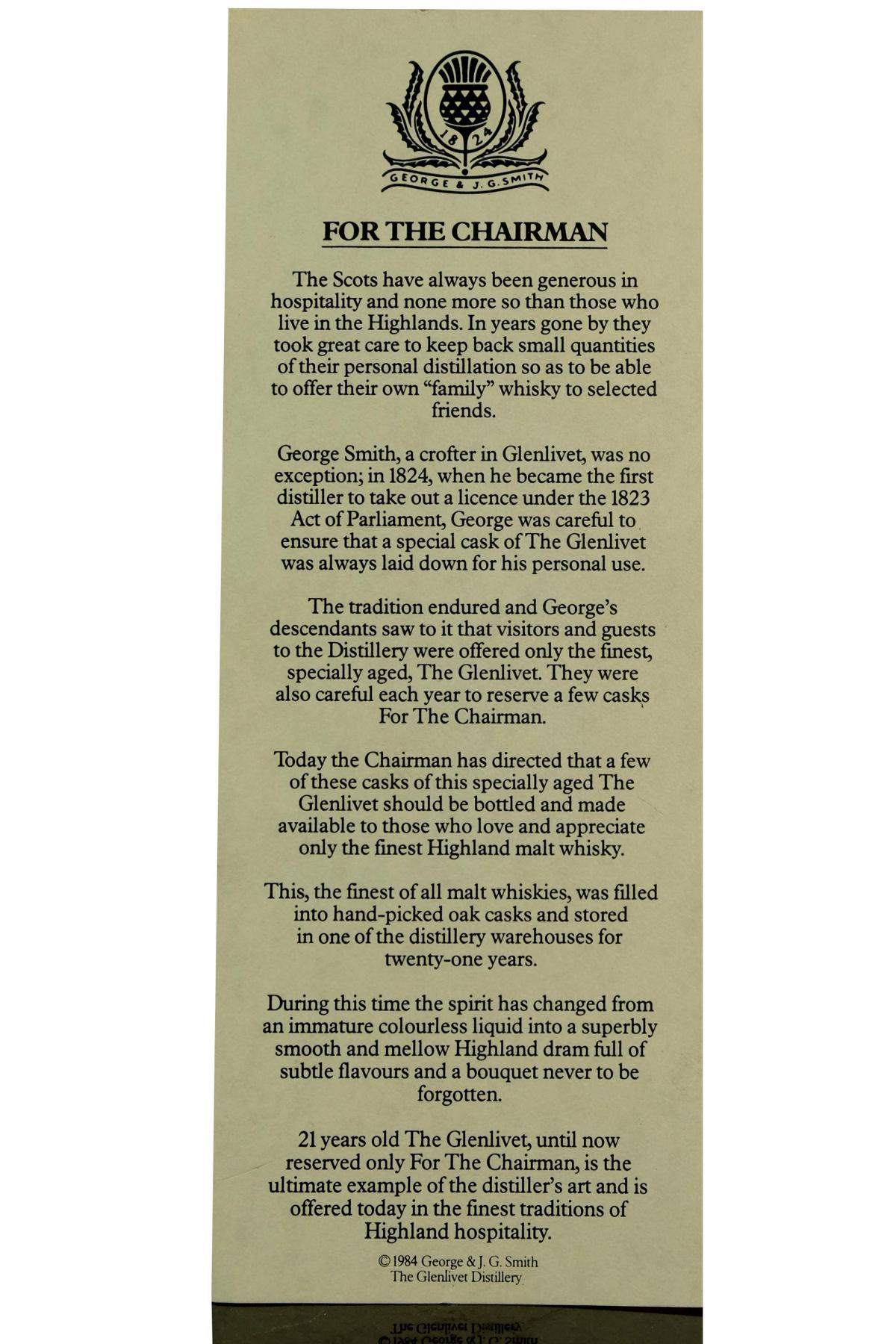 1824
GEORGE & J. G. SMITH

FOR THE CHAIRMAN

The Scots have always been generous in hospitality and none more so than those who live in the Highlands. In years gone by they took great care to keep back small quantities of their personal distillation so as to be able to offer their own "family" whisky to selected friends.

George Smith, a crofter in Glenlivet, was no exception; in 1824, when he became the first distiller to take out a licence under the 1823 Act of Parliament, George was careful to ensure that a special cask of The Glenlivet was always laid down for his personal use.

The tradition endured and George's descendants saw to it that visitors and guests to the Distillery were offered only the finest, specially aged, The Glenlivet. They were also careful each year to reserve a few casks For The Chairman.

Today the Chairman has directed that a few of these casks of this specially aged The Glenlivet should be bottled and made available to those who love and appreciate only the finest Highland malt whisky.

This, the finest of all malt whiskies, was filled into hand-picked oak casks and stored in one of the distillery warehouses for twenty-one years.

During this time the spirit has changed from an immature colourless liquid into a superbly smooth and mellow Highland dram full of subtle flavours and a bouquet never to be forgotten.

21 years old The Glenlivet, until now reserved only For The Chairman, is the ultimate example of the distiller's art and is offered today in the finest traditions of Highland hospitality.

© 1984 George & J. G. Smith
The Glenlivet Distillery

The Glenlivet Distillery
© 1984 George & J. G. Smith